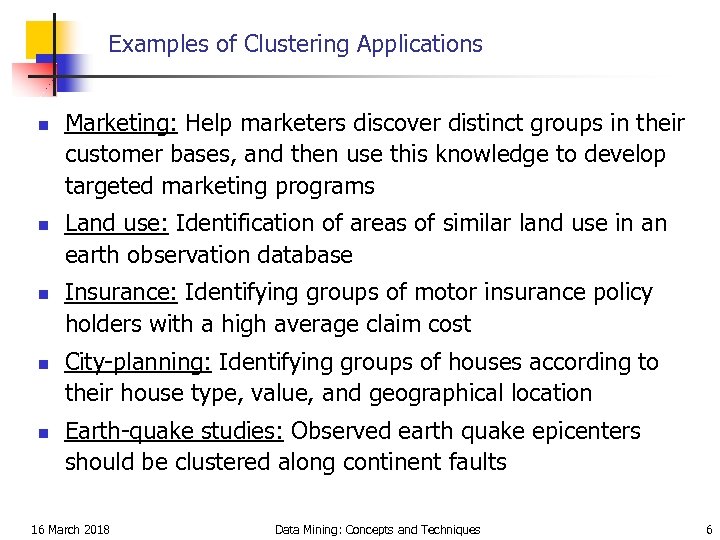 Examples of Clustering Applications

- Marketing: Help marketers discover distinct groups in their customer bases, and then use this knowledge to develop targeted marketing programs
- Land use: Identification of areas of similar land use in an earth observation database
- Insurance: Identifying groups of motor insurance policy holders with a high average claim cost
- City-planning: Identifying groups of houses according to their house type, value, and geographical location
- Earth-quake studies: Observed earth quake epicenters should be clustered along continent faults

16 March 2018 Data Mining: Concepts and Techniques 6